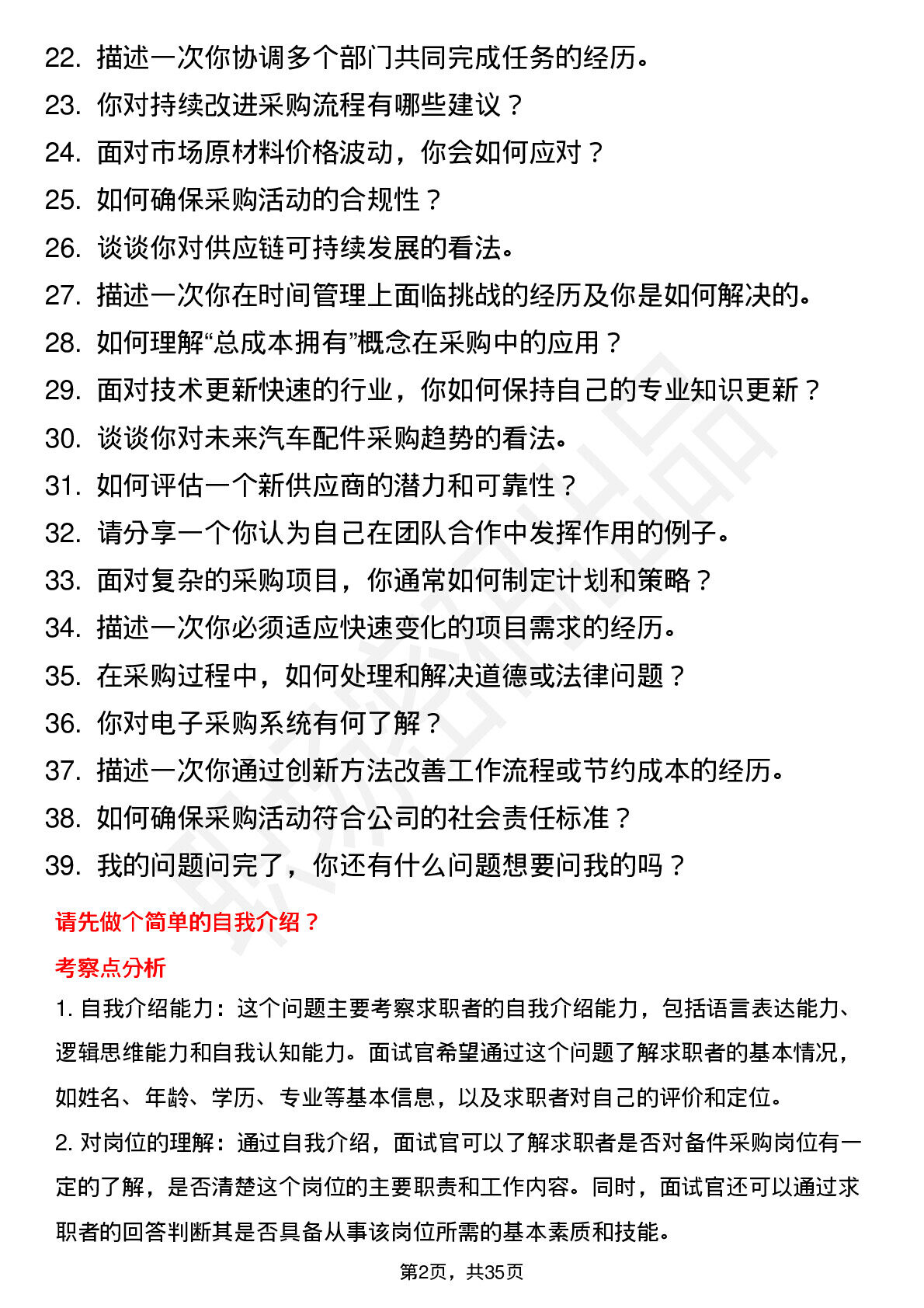 22. 描述一次你协调多个部门共同完成任务的经历。
23. 你对持续改进采购流程有哪些建议？
24. 面对市场原材料价格波动，你会如何应对？
25. 如何确保采购活动的合规性？
26. 谈谈你对供应链可持续发展的看法。
27. 描述一次你在时间管理上面临挑战的经历及你是如何解决的。
28. 如何理解“总成本拥有”概念在采购中的应用？
29. 面对技术更新快速的行业，你如何保持自己的专业知识更新？
30. 谈谈你对未来汽车配件采购趋势的看法。
31. 如何评估一个新供应商的潜力和可靠性？
32. 请分享一个你认为自己在团队合作中发挥作用的例子。
33. 面对复杂的采购项目，你通常如何制定计划和策略？
34. 描述一次你必须适应快速变化的项目需求的经历。
35. 在采购过程中，如何处理和解决道德或法律问题？
36. 你对电子采购系统有何了解？
37. 描述一次你通过创新方法改善工作流程或节约成本的经历。
38. 如何确保采购活动符合公司的社会责任标准？
39. 我的问题问完了，你还有什么问题想要问我的吗？

请先做个简单的自我介绍？

考察点分析

1. 自我介绍能力：这个问题主要考察求职者的自我介绍能力，包括语言表达能力、逻辑思维能力和自我认知能力。面试官希望通过这个问题了解求职者的基本情况，如姓名、年龄、学历、专业等基本信息，以及求职者对自己的评价和定位。

2. 对岗位的理解：通过自我介绍，面试官可以了解求职者是否对备件采购岗位有一定的了解，是否清楚这个岗位的主要职责和工作内容。同时，面试官还可以通过求职者的回答判断其是否具备从事该岗位所需的基本素质和技能。

第2页，共35页